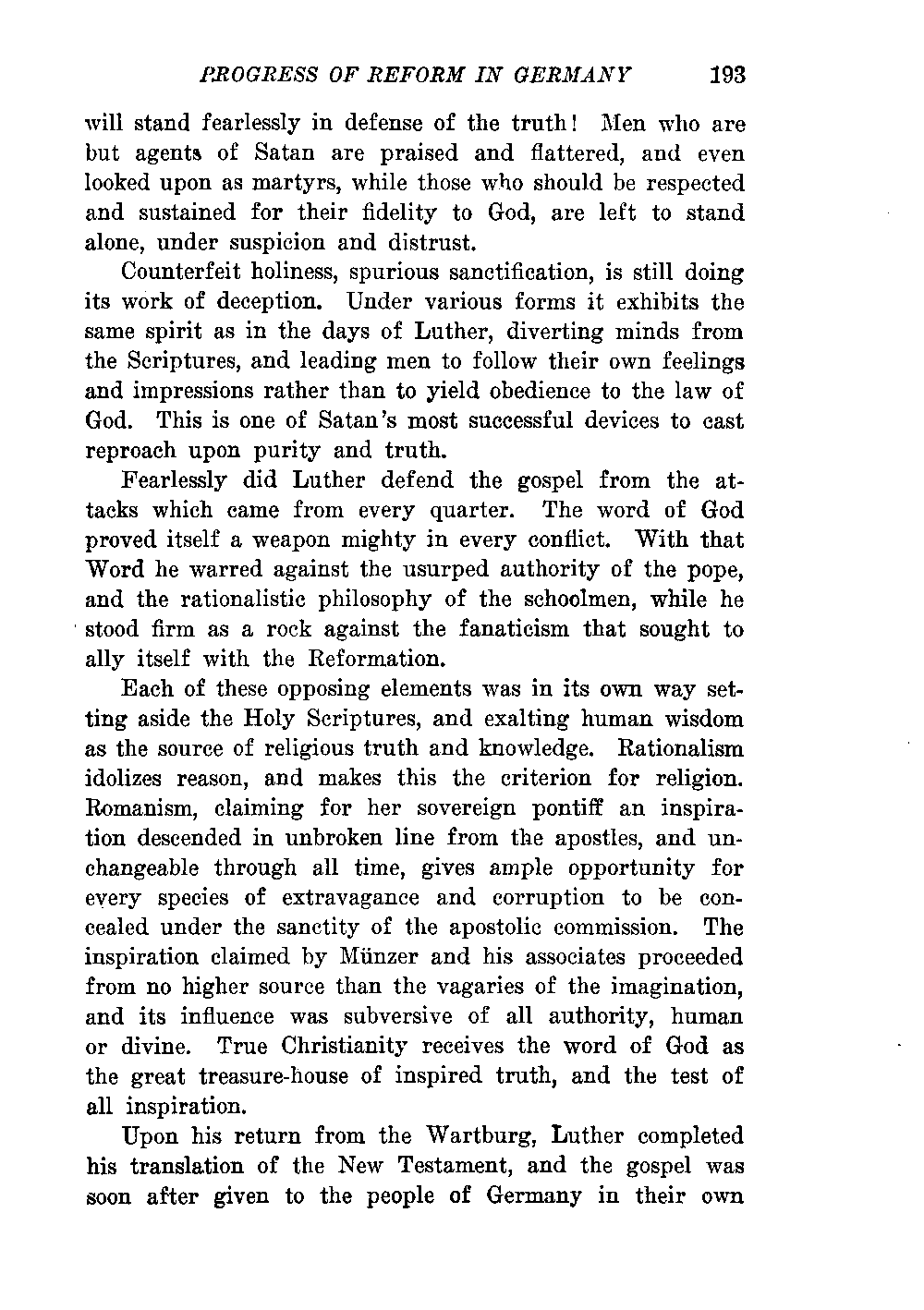 PROGRESS OF REFORM IN GERMANY 193

will stand fearlessly in defense of the truth! Men who are but agents of Satan are praised and flattered, and even looked upon as martyrs, while those who should be respected and sustained for their fidelity to God, are left to stand alone, under suspicion and distrust.

Counterfeit holiness, spurious sanctification, is still doing its work of deception. Under various forms it exhibits the same spirit as in the days of Luther, diverting minds from the Scriptures, and leading men to follow their own feelings and impressions rather than to yield obedience to the law of God. This is one of Satan's most successful devices to cast reproach upon purity and truth.

Fearlessly did Luther defend the gospel from the attacks which came from every quarter. The word of God proved itself a weapon mighty in every conflict. With that Word he warred against the usurped authority of the pope, and the rationalistic philosophy of the schoolmen, while he stood firm as a rock against the fanaticism that sought to ally itself with the Reformation.

Each of these opposing elements was in its own way setting aside the Holy Scriptures, and exalting human wisdom as the source of religious truth and knowledge. Rationalism idolizes reason, and makes this the criterion for religion. Romanism, claiming for her sovereign pontiff an inspiration descended in unbroken line from the apostles, and unchangeable through all time, gives ample opportunity for every species of extravagance and corruption to be concealed under the sanctity of the apostolic commission. The inspiration claimed by Münzer and his associates proceeded from no higher source than the vagaries of the imagination, and its influence was subversive of all authority, human or divine. True Christianity receives the word of God as the great treasure-house of inspired truth, and the test of all inspiration.

Upon his return from the Wartburg, Luther completed his translation of the New Testament, and the gospel was soon after given to the people of Germany in their own